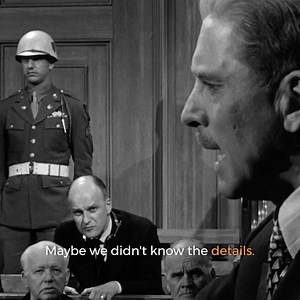 Maybe we didn't know the details.